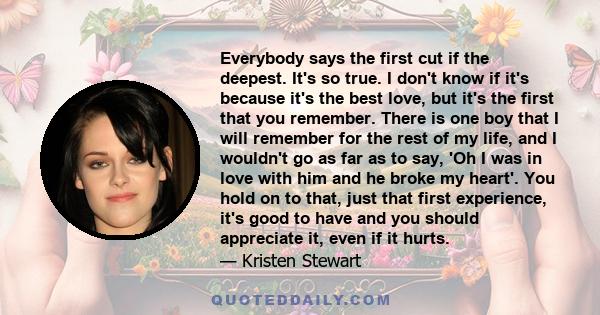 Everybody says the first cut if the deepest. It's so true. I don't know if it's because it's the best love, but it's the first that you remember. There is one boy that I will remember for the rest of my life, and I wouldn't go as far as to say, 'Oh I was in love with him and he broke my heart'. You hold on to that, just that first experience, it's good to have and you should appreciate it, even if it hurts.
— Kristen Stewart

QUOTEDDAILY.COM